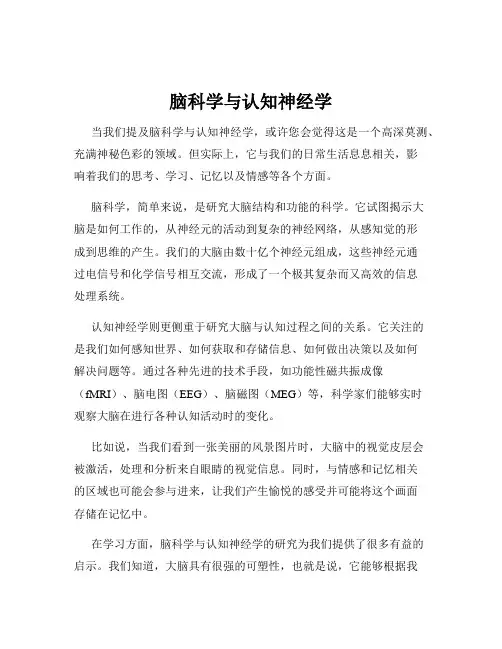 脑科学与认知神经学

当我们提及脑科学与认知神经学，或许您会觉得这是一个高深莫测、充满神秘色彩的领域。但实际上，它与我们的日常生活息息相关，影响着我们的思考、学习、记忆以及情感等各个方面。

脑科学，简单来说，是研究大脑结构和功能的科学。它试图揭示大脑是如何工作的，从神经元的活动到复杂的神经网络，从感知觉的形成到思维的产生。我们的大脑由数十亿个神经元组成，这些神经元通过电信号和化学信号相互交流，形成了一个极其复杂而又高效的信息处理系统。

认知神经学则更侧重于研究大脑与认知过程之间的关系。它关注的是我们如何感知世界、如何获取和存储信息、如何做出决策以及如何解决问题等。通过各种先进的技术手段，如功能性磁共振成像（fMRI）、脑电图（EEG）、脑磁图（MEG）等，科学家们能够实时观察大脑在进行各种认知活动时的变化。

比如说，当我们看到一张美丽的风景图片时，大脑中的视觉皮层会被激活，处理和分析来自眼睛的视觉信息。同时，与情感和记忆相关的区域也可能会参与进来，让我们产生愉悦的感受并可能将这个画面存储在记忆中。

在学习方面，脑科学与认知神经学的研究为我们提供了很多有益的启示。我们知道，大脑具有很强的可塑性，也就是说，它能够根据我